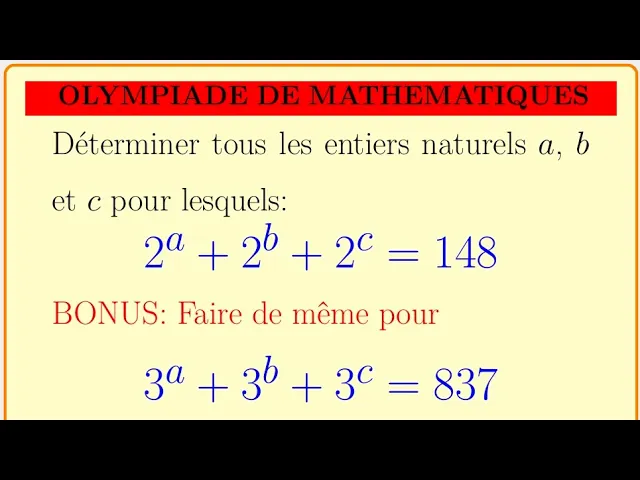 OLYMPIADE DE MATHEMATIQUES

Déterminer tous les entiers naturels $a$, $b$ et $c$ pour lesquels:

$2^a + 2^b + 2^c = 148$

BONUS: Faire de même pour

$3^a + 3^b + 3^c = 837$